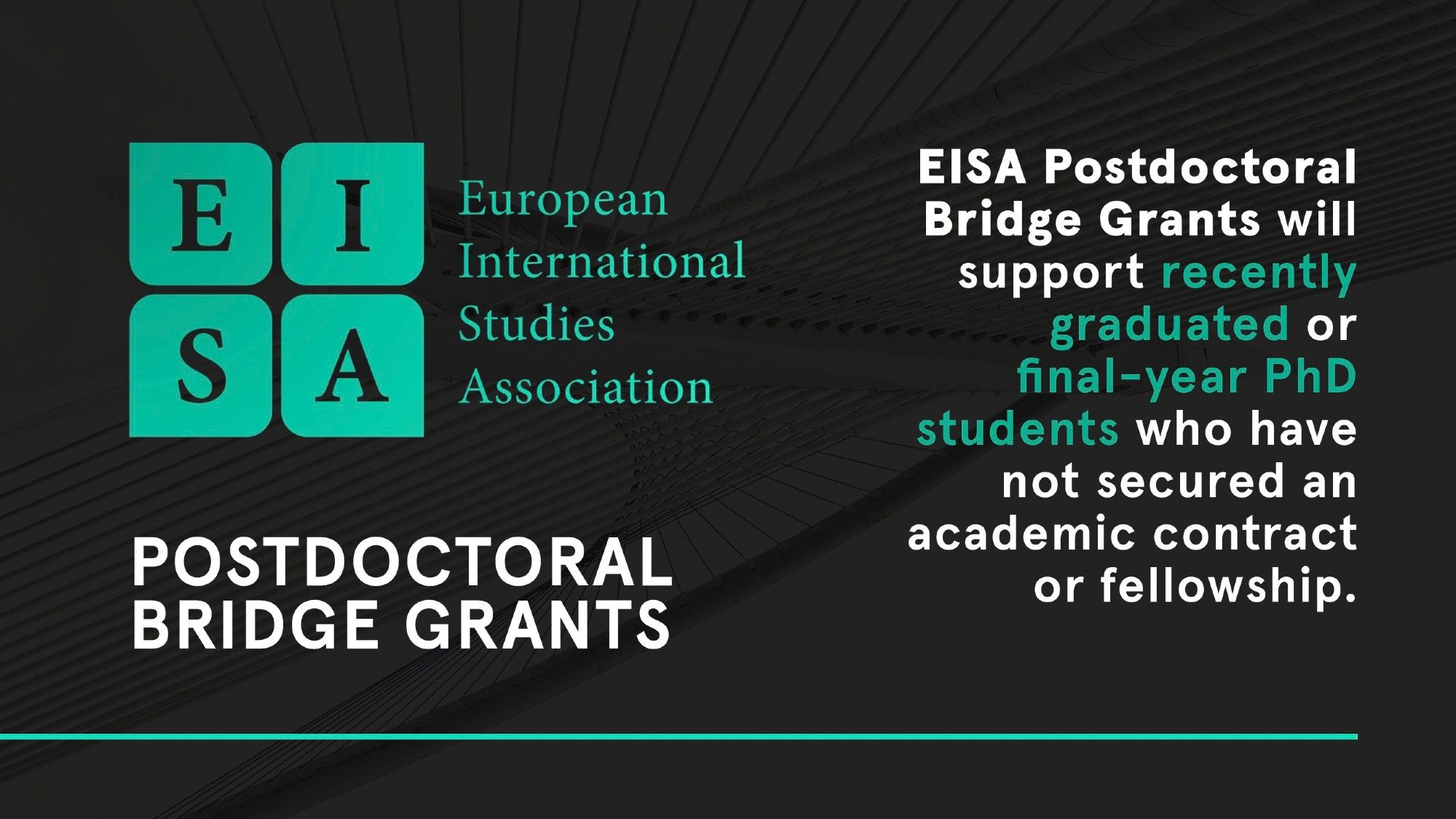 E I
S A

European International Studies Association

POSTDOCTORAL BRIDGE GRANTS

EISA Postdoctoral Bridge Grants will support recently graduated or final-year PhD students who have not secured an academic contract or fellowship.